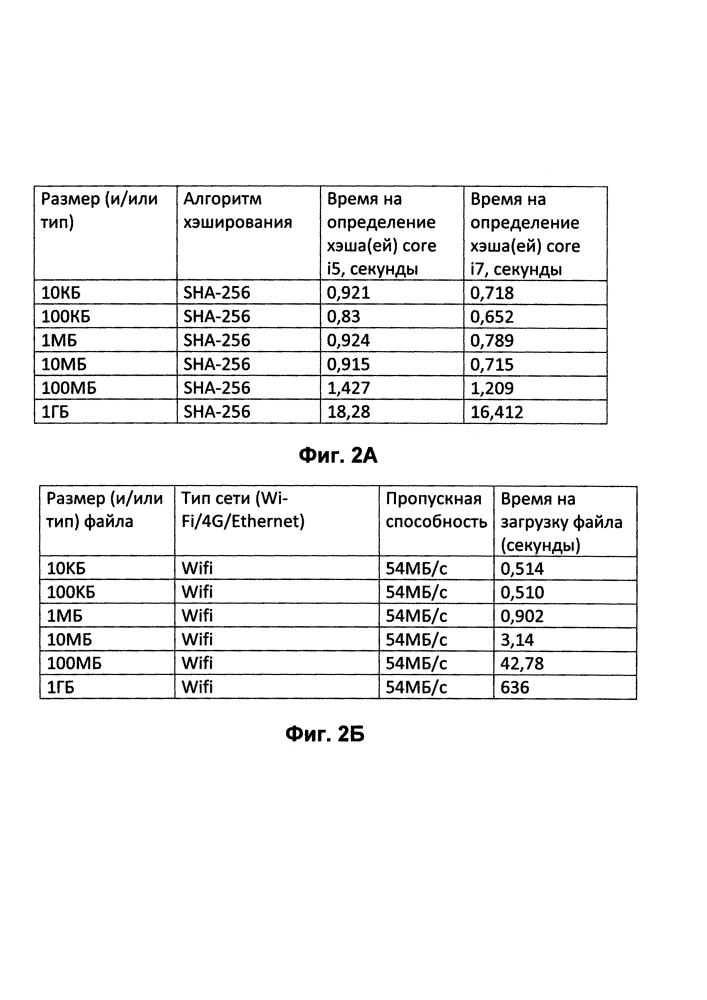 | Размер (и/или тип) | Алгоритм хэширования | Время на определение хэша(ей) core i5, секунды | Время на определение хэша(ей) core i7, секунды |
|---|---|---|---|
| 10КБ | SHA-256 | 0,921 | 0,718 |
| 100КБ | SHA-256 | 0,83 | 0,652 |
| 1МБ | SHA-256 | 0,924 | 0,789 |
| 10МБ | SHA-256 | 0,915 | 0,715 |
| 100МБ | SHA-256 | 1,427 | 1,209 |
| 1ГБ | SHA-256 | 18,28 | 16,412 |

Фиг. 2А

| Размер (и/или тип) файла | Тип сети (Wi-Fi/4G/Ethernet) | Пропускная способность | Время на загрузку файла (секунды) |
|---|---|---|---|
| 10КБ | Wifi | 54МБ/с | 0,514 |
| 100КБ | Wifi | 54МБ/с | 0,510 |
| 1МБ | Wifi | 54МБ/с | 0,902 |
| 10МБ | Wifi | 54МБ/с | 3,14 |
| 100МБ | Wifi | 54МБ/с | 42,78 |
| 1ГБ | Wifi | 54МБ/с | 636 |

Фиг. 2Б